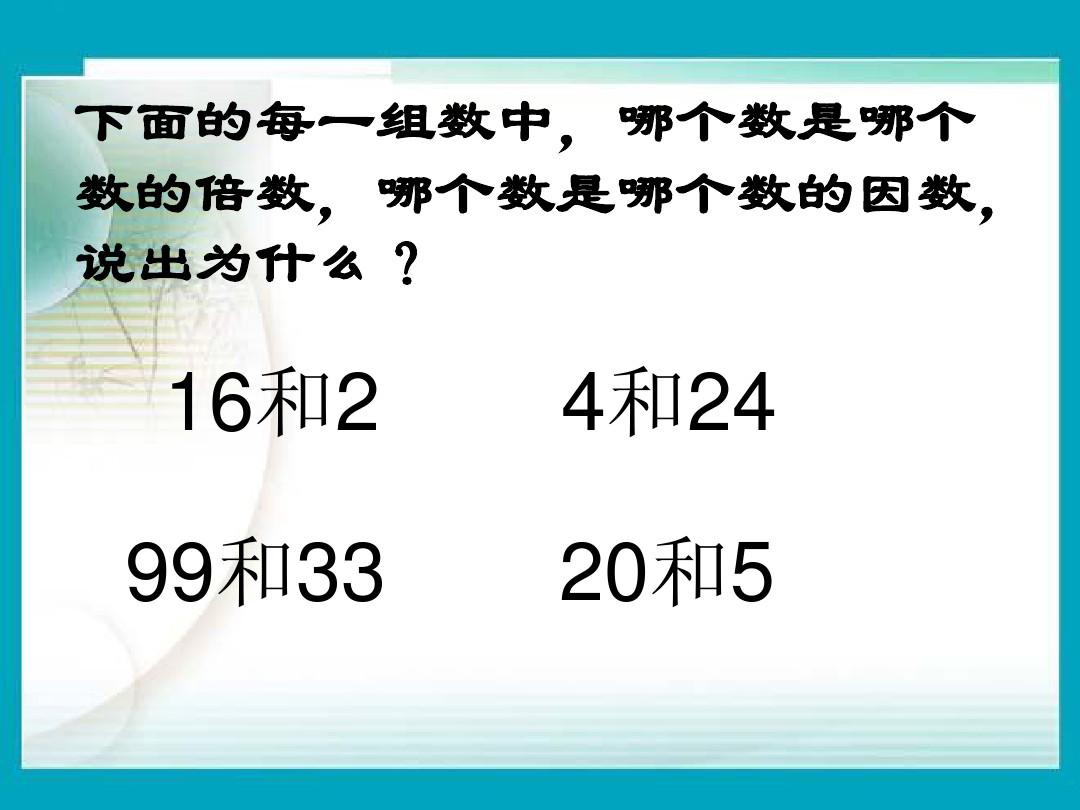 下面的每一组数中，哪个数是哪个数的倍数，哪个数是哪个数的因数，说出为什么？

16和2　　4和24

99和33　　20和5